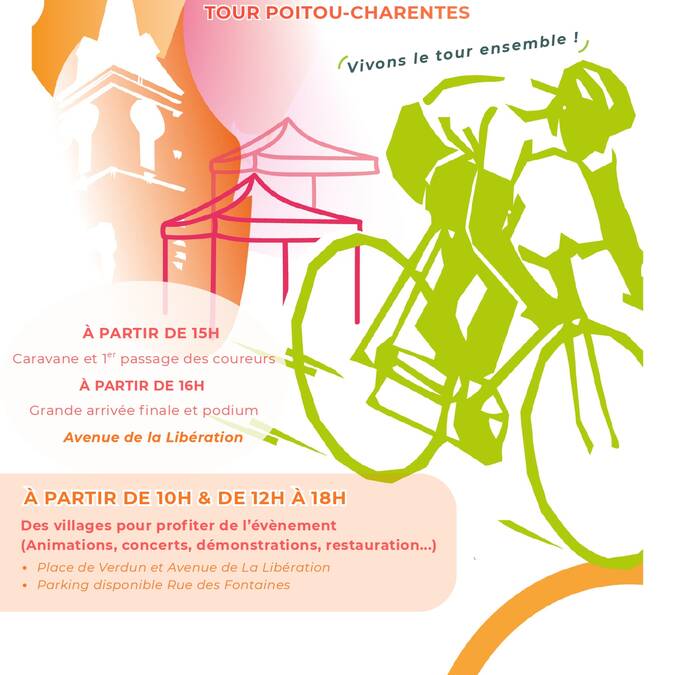 TOUR POITOU-CHARENTES

Vivons le tour ensemble !

À PARTIR DE 15H

Caravane et 1$^{er}$ passage des coureurs

À PARTIR DE 16H

Grande arrivée finale et podium

Avenue de la Libération

À PARTIR DE 10H & DE 12H À 18H

Des villages pour profiter de l'évènement (Animations, concerts, démonstrations, restauration...)

• Place de Verdun et Avenue de La Libération
• Parking disponible Rue des Fontaines